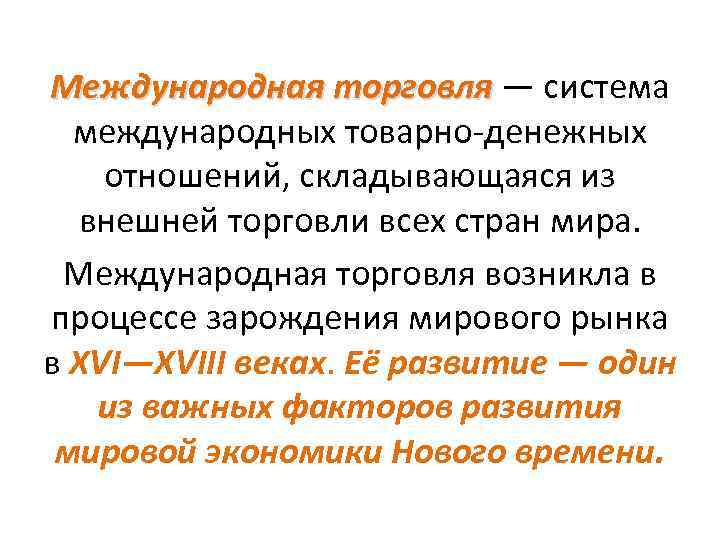 Международная торговля — система международных товарно-денежных отношений, складывающаяся из внешней торговли всех стран мира.

Международная торговля возникла в процессе зарождения мирового рынка в XVI—XVIII веках. Её развитие — один из важных факторов развития мировой экономики Нового времени.